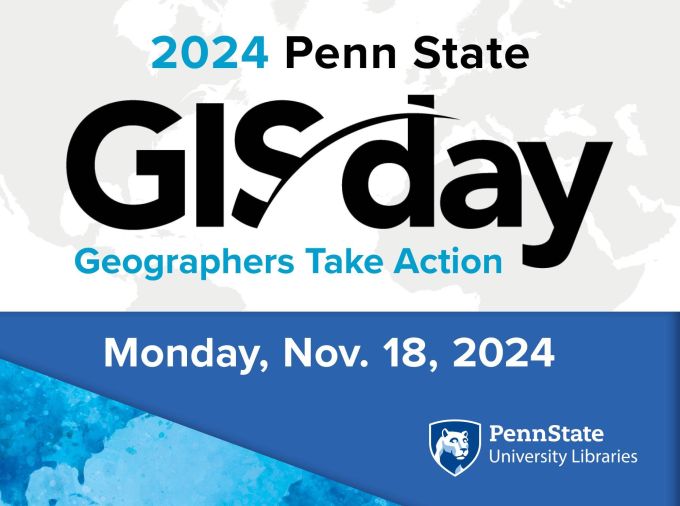 2024 Penn State

GIS day

Geographers Take Action

Monday, Nov. 18, 2024

PennState
University Libraries